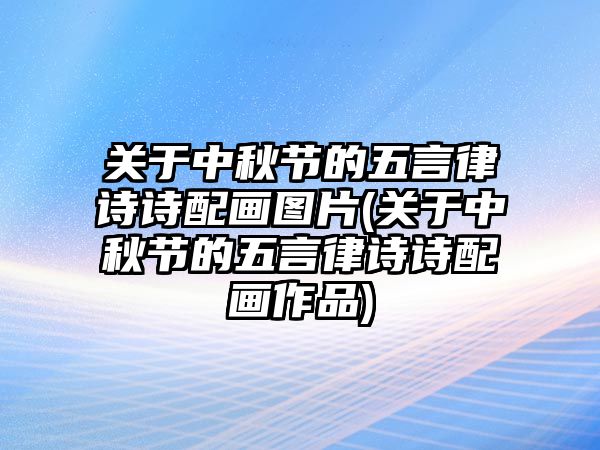 关于中秋节的五言律诗诗配画图片(关于中秋节的五言律诗诗配画作品)